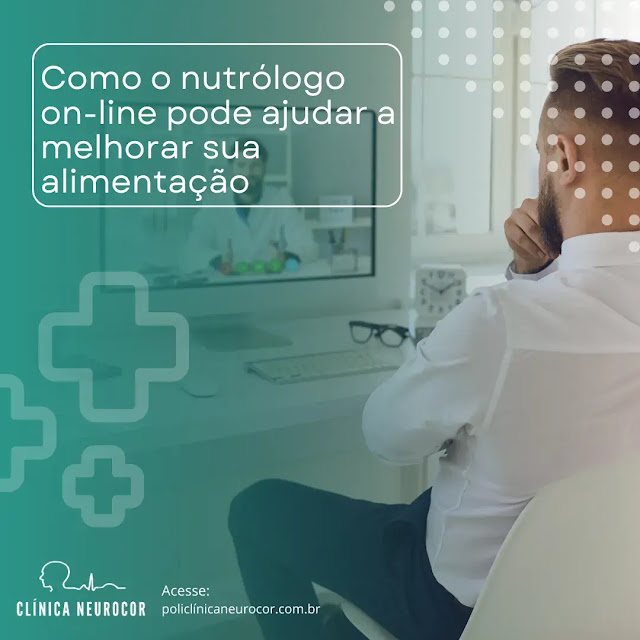 Como o nutrólogo on-line pode ajudar a melhorar sua alimentação

CLÍNICA NEUROCOR

Acesse:
policlínicaneurocor.com.br